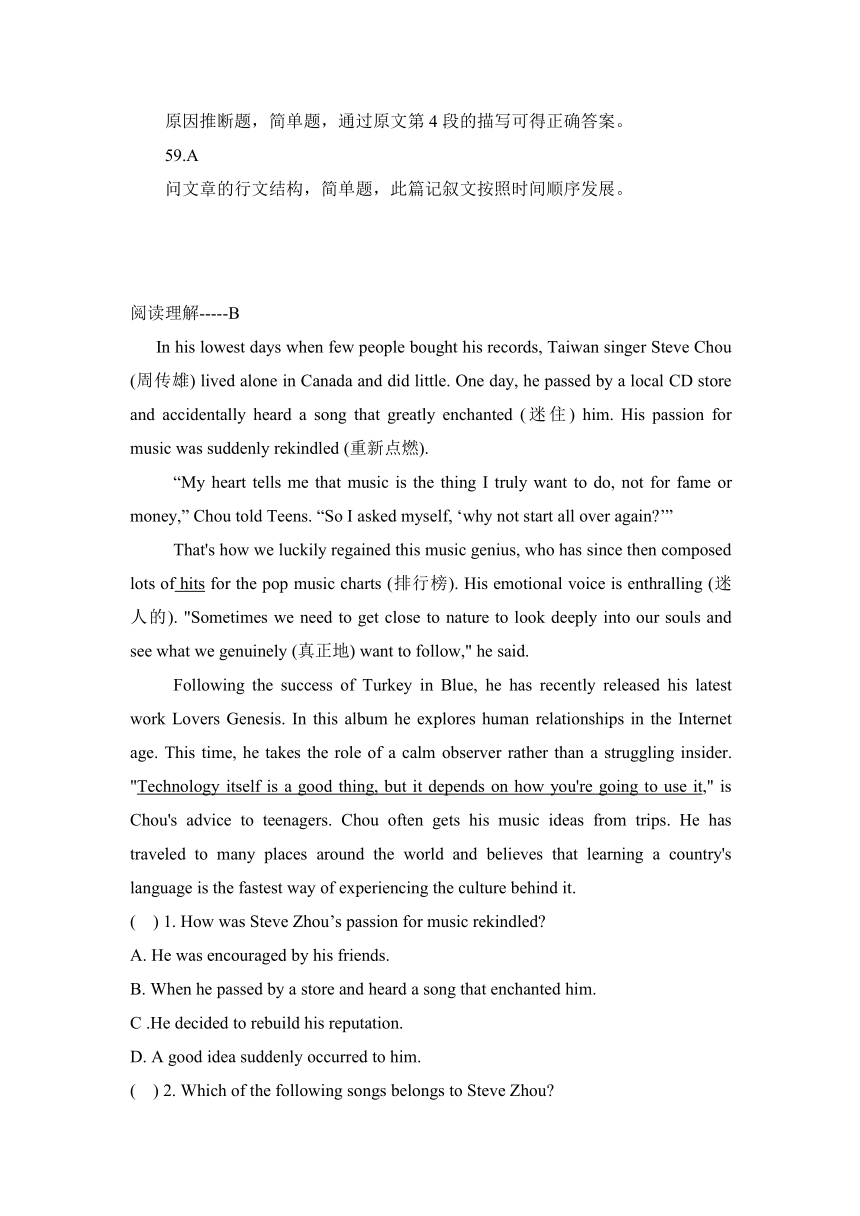 原因推断题，简单题，通过原文第 4 段的描写可得正确答案。

59.A

问文章的行文结构，简单题，此篇记叙文按照时间顺序发展。

阅读理解-----B

In his lowest days when few people bought his records, Taiwan singer Steve Chou (周传雄) lived alone in Canada and did little. One day, he passed by a local CD store and accidentally heard a song that greatly enchanted (迷住) him. His passion for music was suddenly rekindled (重新点燃).

“My heart tells me that music is the thing I truly want to do, not for fame or money,” Chou told Teens. “So I asked myself, ‘why not start all over again?’”

That's how we luckily regained this music genius, who has since then composed lots of hits for the pop music charts (排行榜). His emotional voice is enthralling (迷人的). "Sometimes we need to get close to nature to look deeply into our souls and see what we genuinely (真正地) want to follow," he said.

Following the success of Turkey in Blue, he has recently released his latest work Lovers Genesis. In this album he explores human relationships in the Internet age. This time, he takes the role of a calm observer rather than a struggling insider. "Technology itself is a good thing, but it depends on how you're going to use it," is Chou's advice to teenagers. Chou often gets his music ideas from trips. He has traveled to many places around the world and believes that learning a country's language is the fastest way of experiencing the culture behind it.

( ) 1. How was Steve Zhou’s passion for music rekindled?

A. He was encouraged by his friends.

B. When he passed by a store and heard a song that enchanted him.

C .He decided to rebuild his reputation.

D. A good idea suddenly occurred to him.

( ) 2. Which of the following songs belongs to Steve Zhou?